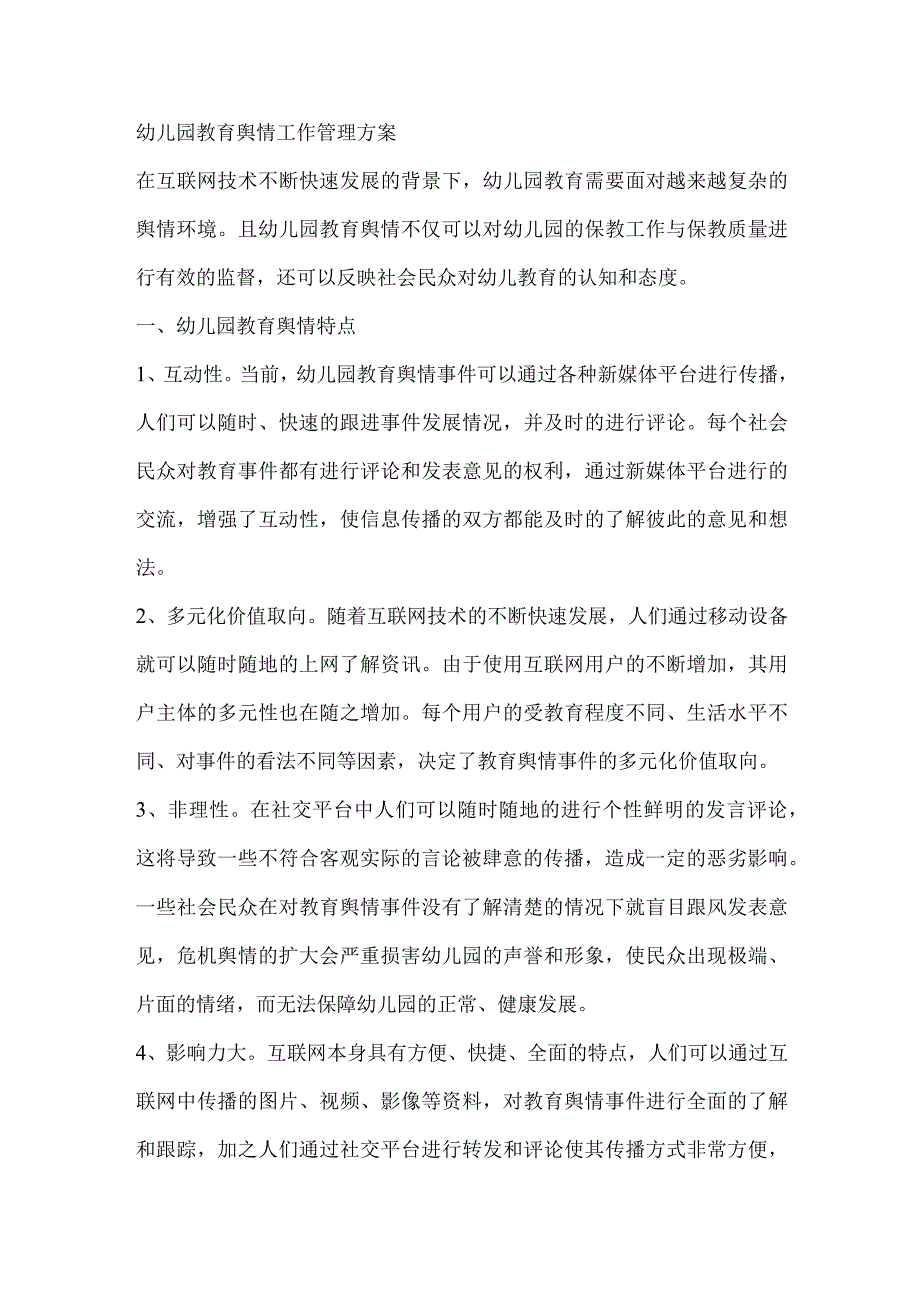 幼儿园教育舆情工作管理方案

在互联网技术不断快速发展的背景下，幼儿园教育需要面对越来越复杂的舆情环境。且幼儿园教育舆情不仅可以对幼儿园的保教工作与保教质量进行有效的监督，还可以反映社会民众对幼儿教育的认知和态度。

一、幼儿园教育舆情特点

1、互动性。当前，幼儿园教育舆情事件可以通过各种新媒体平台进行传播，人们可以随时、快速的跟进事件发展情况，并及时的进行评论。每个社会民众对教育事件都有进行评论和发表意见的权利，通过新媒体平台进行的交流，增强了互动性，使信息传播的双方都能及时的了解彼此的意见和想法。

2、多元化价值取向。随着互联网技术的不断快速发展，人们通过移动设备就可以随时随地的上网了解资讯。由于使用互联网用户的不断增加，其用户主体的多元性也在随之增加。每个用户的受教育程度不同、生活水平不同、对事件的看法不同等因素，决定了教育舆情事件的多元化价值取向。

3、非理性。在社交平台中人们可以随时随地的进行个性鲜明的发言评论，这将导致一些不符合客观实际的言论被肆意的传播，造成一定的恶劣影响。一些社会民众在对教育舆情事件没有了解清楚的情况下就盲目跟风发表意见，危机舆情的扩大会严重损害幼儿园的声誉和形象，使民众出现极端、片面的情绪，而无法保障幼儿园的正常、健康发展。

4、影响力大。互联网本身具有方便、快捷、全面的特点，人们可以通过互联网中传播的图片、视频、影像等资料，对教育舆情事件进行全面的了解和跟踪，加之人们通过社交平台进行转发和评论使其传播方式非常方便，